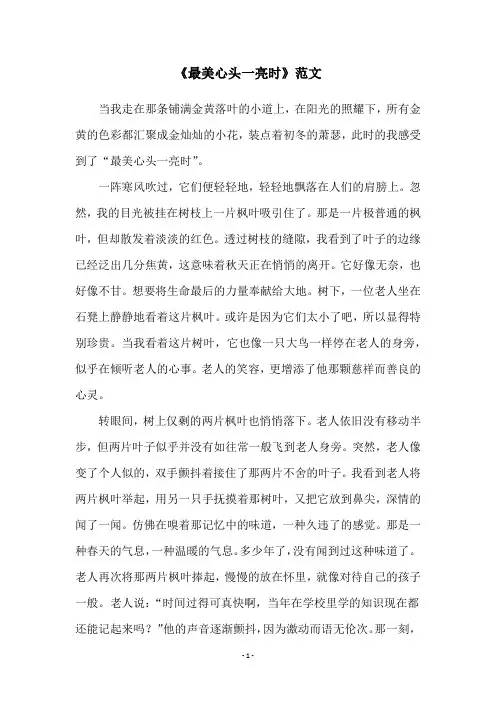 《最美心头一亮时》范文

当我走在那条铺满金黄落叶的小道上，在阳光的照耀下，所有金黄的色彩都汇聚成金灿灿的小花，装点着初冬的萧瑟，此时的我感受到了“最美心头一亮时”。

一阵寒风吹过，它们便轻轻地，轻轻地飘落在人们的肩膀上。忽然，我的目光被挂在树枝上一片枫叶吸引住了。那是一片极普通的枫叶，但却散发着淡淡的红色。透过树枝的缝隙，我看到了叶子的边缘已经泛出几分焦黄，这意味着秋天正在悄悄的离开。它好像无奈，也好像不甘。想要将生命最后的力量奉献给大地。树下，一位老人坐在石凳上静静地看着这片枫叶。或许是因为它们太小了吧，所以显得特别珍贵。当我看着这片树叶，它也像一只大鸟一样停在老人的身旁，似乎在倾听老人的心事。老人的笑容，更增添了他那颗慈祥而善良的心灵。

转眼间，树上仅剩的两片枫叶也悄悄落下。老人依旧没有移动半步，但两片叶子似乎并没有如往常一般飞到老人身旁。突然，老人像变了个人似的，双手颤抖着接住了那两片不舍的叶子。我看到老人将两片枫叶举起，用另一只手抚摸着那树叶，又把它放到鼻尖，深情的闻了一闻。仿佛在嗅着那记忆中的味道，一种久违了的感觉。那是一种春天的气息，一种温暖的气息。多少年了，没有闻到过这种味道了。老人再次将那两片枫叶捧起，慢慢的放在怀里，就像对待自己的孩子一般。老人说：“时间过得可真快啊，当年在学校里学的知识现在都还能记起来吗？”他的声音逐渐颤抖，因为激动而语无伦次。那一刻，

- 1 -